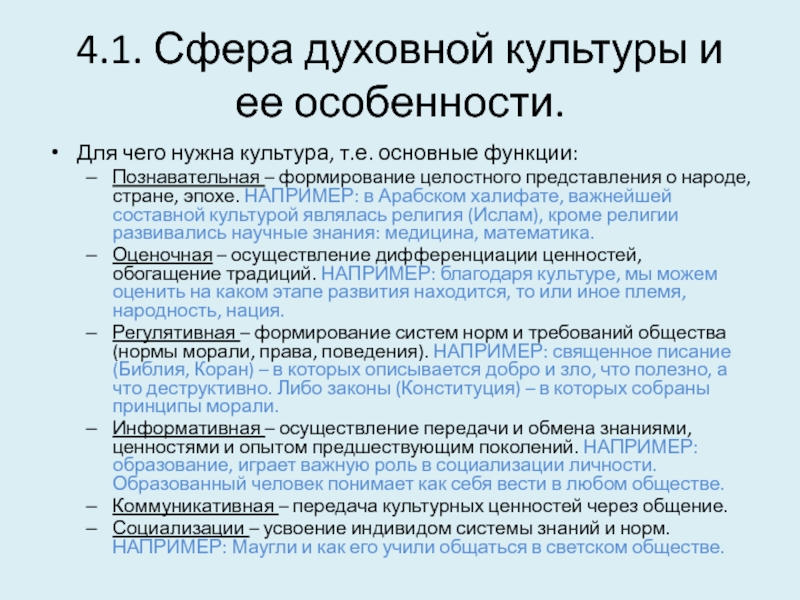 4.1. Сфера духовной культуры и ее особенности.

• Для чего нужна культура, т.е. основные функции:

– Познавательная – формирование целостного представления о народе, стране, эпохе. НАПРИМЕР: в Арабском халифате, важнейшей составной культурой являлась религия (Ислам), кроме религии развивались научные знания: медицина, математика.

– Оценочная – осуществление дифференциации ценностей, обогащение традиций. НАПРИМЕР: благодаря культуре, мы можем оценить на каком этапе развития находится, то или иное племя, народность, нация.

– Регулятивная – формирование систем норм и требований общества (нормы морали, права, поведения). НАПРИМЕР: священное писание (Библия, Коран) – в которых описывается добро и зло, что полезно, а что деструктивно. Либо законы (Конституция) – в которых собраны принципы морали.

– Информативная – осуществление передачи и обмена знаниями, ценностями и опытом предшествующим поколений. НАПРИМЕР: образование, играет важную роль в социализации личности. Образованный человек понимает как себя вести в любом обществе.

– Коммуникативная – передача культурных ценностей через общение.

– Социализации – усвоение индивидом системы знаний и норм. НАПРИМЕР: Маугли и как его учили общаться в светском обществе.